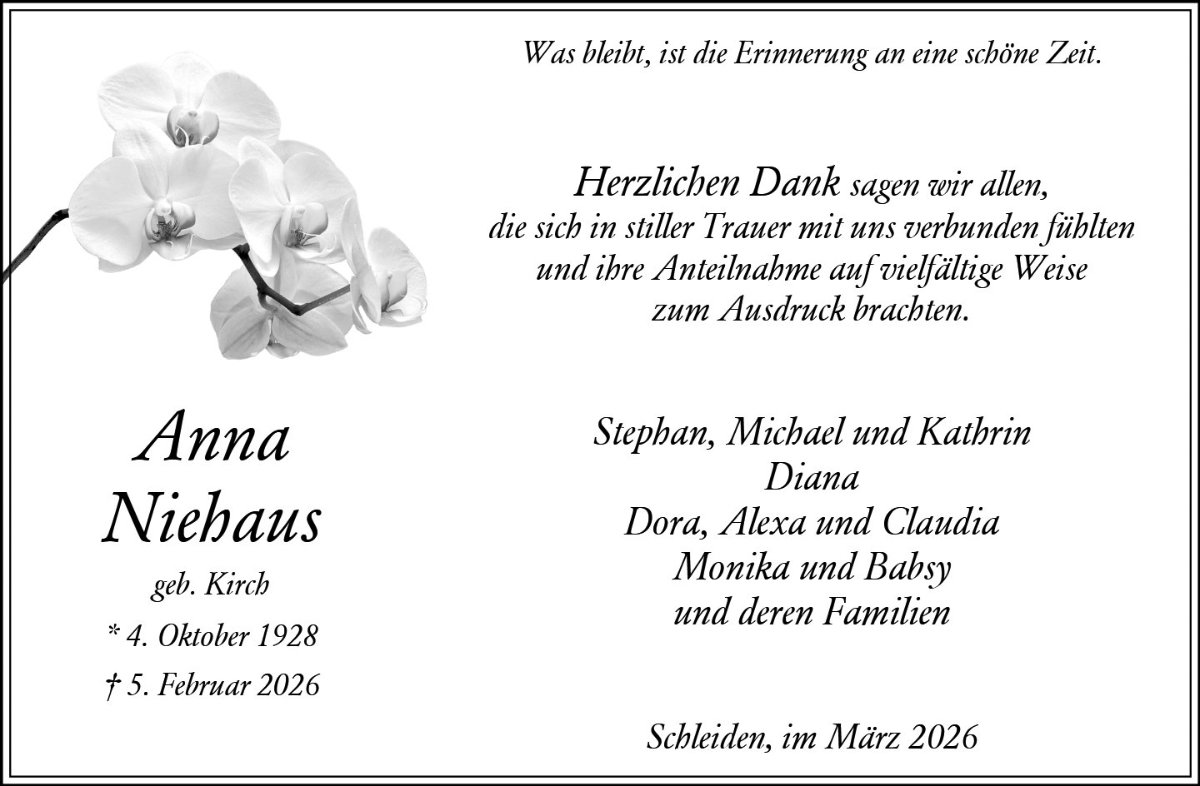 Was bleibt, ist die Erinnerung an eine schöne Zeit.

Herzlichen Dank sagen wir allen,
die sich in stiller Trauer mit uns verbunden fühlten
und ihre Anteilnahme auf vielfältige Weise
zum Ausdruck brachten.

Stephan, Michael und Kathrin
Diana
Dora, Alexa und Claudia
Monika und Babsy
und deren Familien

Schleiden, im März 2026

Anna
Niehaus
geb. Kirch
* 4. Oktober 1928
† 5. Februar 2026